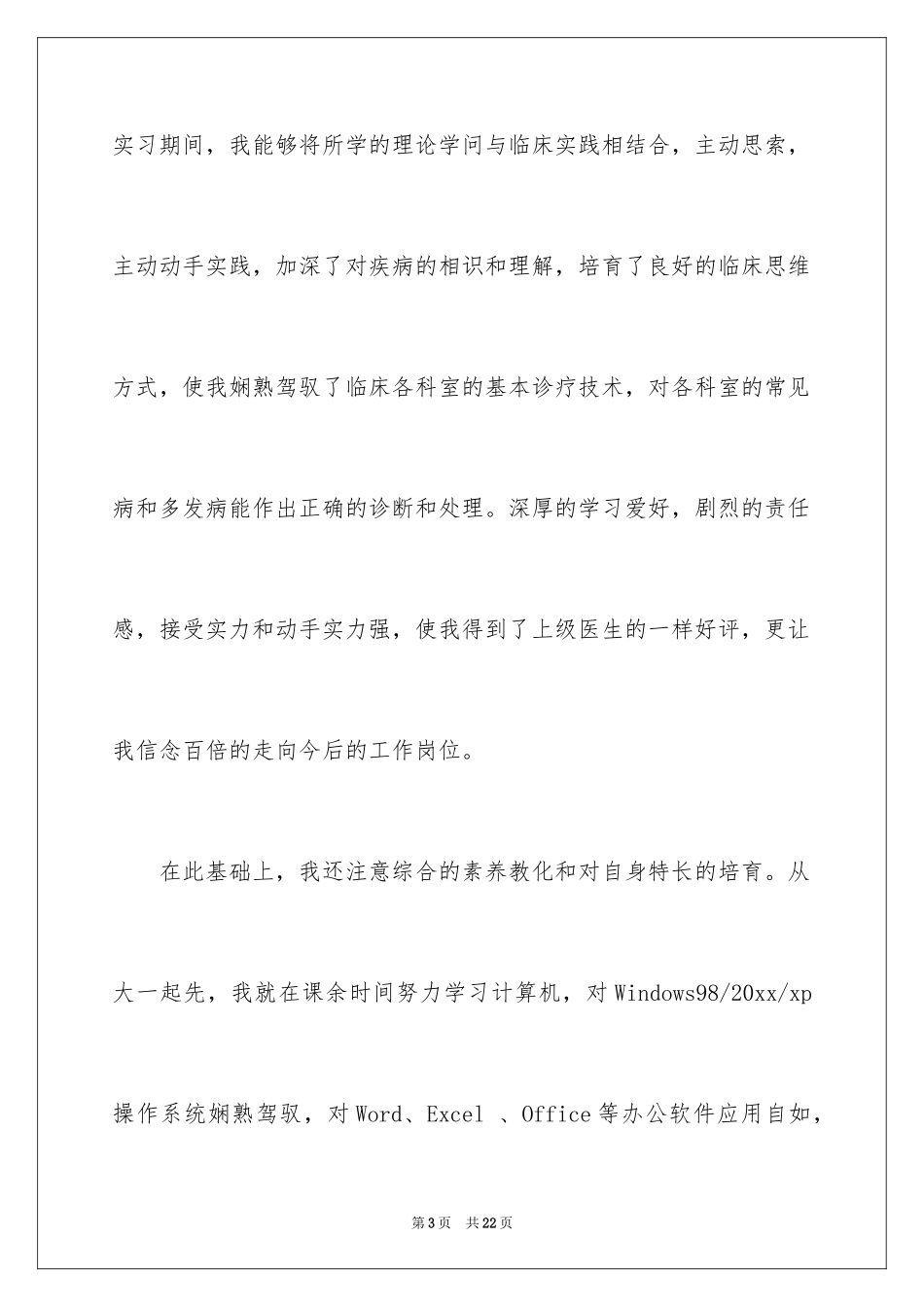 实习期间，我能够将所学的理论学问与临床实践相结合，主动思索，主动动手实践，加深了对疾病的相识和理解，培育了良好的临床思维方式，使我娴熟驾驭了临床各科室的基本诊疗技术，对各科室的常见病和多发病能作出正确的诊断和处理。深厚的学习爱好，剧烈的责任感，接受实力和动手实力强，使我得到了上级医生的一样好评，更让我信念百倍的走向今后的工作岗位。

在此基础上，我还注意综合的素养教化和对自身特长的培育。从大一起先，我就在课余时间努力学习计算机，对Windows98/20xx/xp操作系统娴熟驾驭，对Word、Excel 、Office等办公软件应用自如，

第3页 共22页